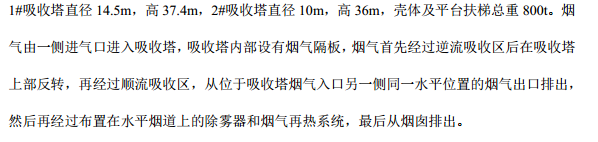 1#吸收塔直径 14.5m，高 37.4m，2#吸收塔直径 10m，高 36m，壳体及平台扶梯总重 800t。烟气由一侧进气口进入吸收塔，吸收塔内部设有烟气隔板，烟气首先经过逆流吸收区后在吸收塔上部反转，再经过顺流吸收区，从位于吸收塔烟气入口另一侧同一水平位置的烟气出口排出，然后再经过布置在水平烟道上的除雾器和烟气再热系统，最后从烟囱排出。